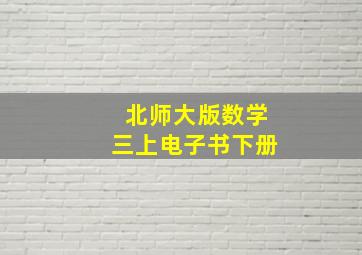 北师大版数学
三上电子书下册